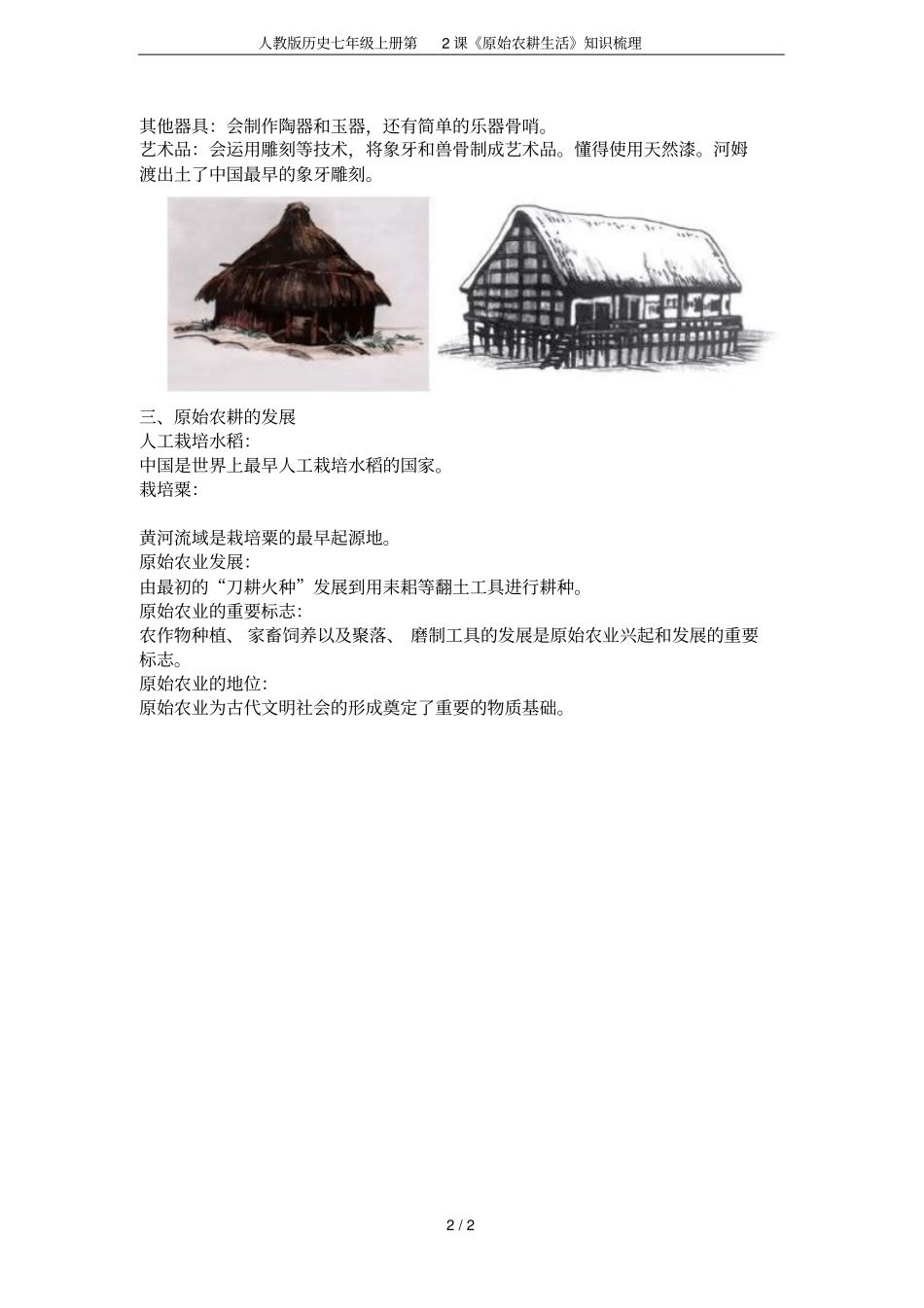 人教版历史七年级上册第2课《原始农耕生活》知识梳理

其他器具：会制作陶器和玉器，还有简单的乐器骨哨。

艺术品：会运用雕刻等技术，将象牙和兽骨制成艺术品。懂得使用天然漆。河姆渡出土了中国最早的象牙雕刻。

三、原始农耕的发展

人工栽培水稻:

中国是世界上最早人工栽培水稻的国家。

栽培粟:

黄河流域是栽培粟的最早起源地。

原始农业发展:

由最初的“刀耕火种”发展到用耒耜等翻土工具进行耕种。

原始农业的重要标志:

农作物种植、家畜饲养以及聚落、磨制工具的发展是原始农业兴起和发展的重要标志。

原始农业的地位:

原始农业为古代文明社会的形成奠定了重要的物质基础。

2 / 2